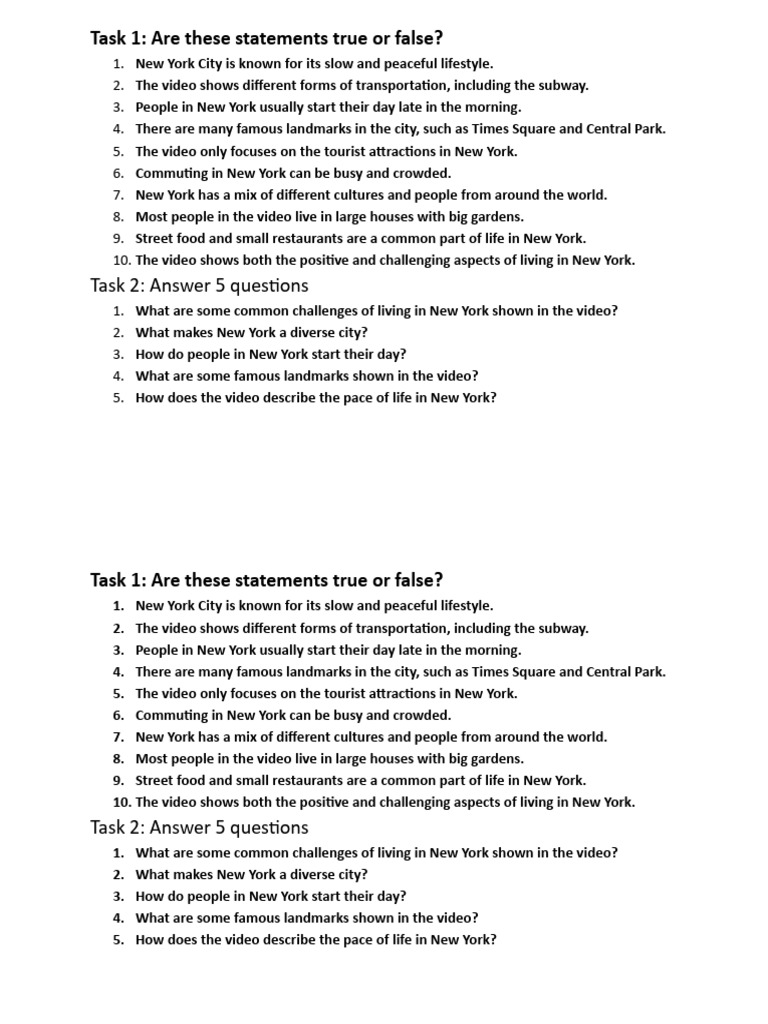 Task 1: Are these statements true or false?

1. New York City is known for its slow and peaceful lifestyle.
2. The video shows different forms of transportation, including the subway.
3. People in New York usually start their day late in the morning.
4. There are many famous landmarks in the city, such as Times Square and Central Park.
5. The video only focuses on the tourist attractions in New York.
6. Commuting in New York can be busy and crowded.
7. New York has a mix of different cultures and people from around the world.
8. Most people in the video live in large houses with big gardens.
9. Street food and small restaurants are a common part of life in New York.
10. The video shows both the positive and challenging aspects of living in New York.

Task 2: Answer 5 questions

1. What are some common challenges of living in New York shown in the video?
2. What makes New York a diverse city?
3. How do people in New York start their day?
4. What are some famous landmarks shown in the video?
5. How does the video describe the pace of life in New York?

Task 1: Are these statements true or false?

1. New York City is known for its slow and peaceful lifestyle.
2. The video shows different forms of transportation, including the subway.
3. People in New York usually start their day late in the morning.
4. There are many famous landmarks in the city, such as Times Square and Central Park.
5. The video only focuses on the tourist attractions in New York.
6. Commuting in New York can be busy and crowded.
7. New York has a mix of different cultures and people from around the world.
8. Most people in the video live in large houses with big gardens.
9. Street food and small restaurants are a common part of life in New York.
10. The video shows both the positive and challenging aspects of living in New York.

Task 2: Answer 5 questions

1. What are some common challenges of living in New York shown in the video?
2. What makes New York a diverse city?
3. How do people in New York start their day?
4. What are some famous landmarks shown in the video?
5. How does the video describe the pace of life in New York?